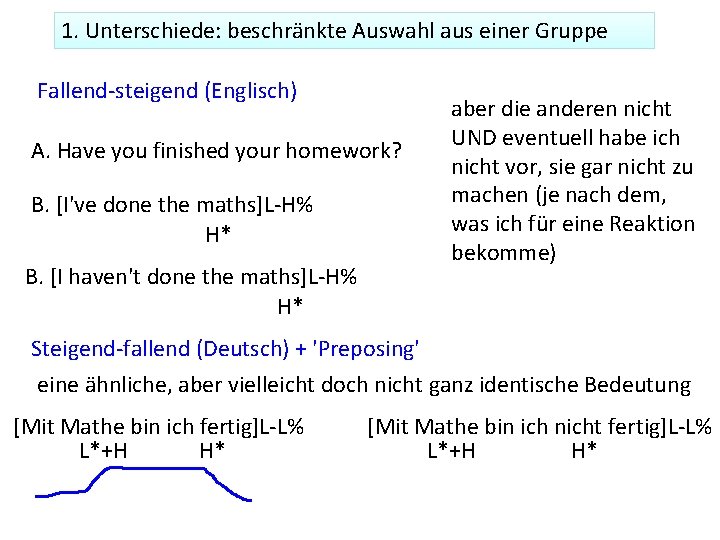 1. Unterschiede: beschränkte Auswahl aus einer Gruppe

Fallend-steigend (Englisch)

A. Have you finished your homework?

B. [I've done the maths]L-H%
H*

B. [I haven't done the maths]L-H%
H*

aber die anderen nicht UND eventuell habe ich nicht vor, sie gar nicht zu machen (je nach dem, was ich für eine Reaktion bekomme)

Steigend-fallend (Deutsch) + 'Preposing'

eine ähnliche, aber vielleicht doch nicht ganz identische Bedeutung

[Mit Mathe bin ich fertig]L-L%
L*+H H*

[Mit Mathe bin ich nicht fertig]L-L%
L*+H H*